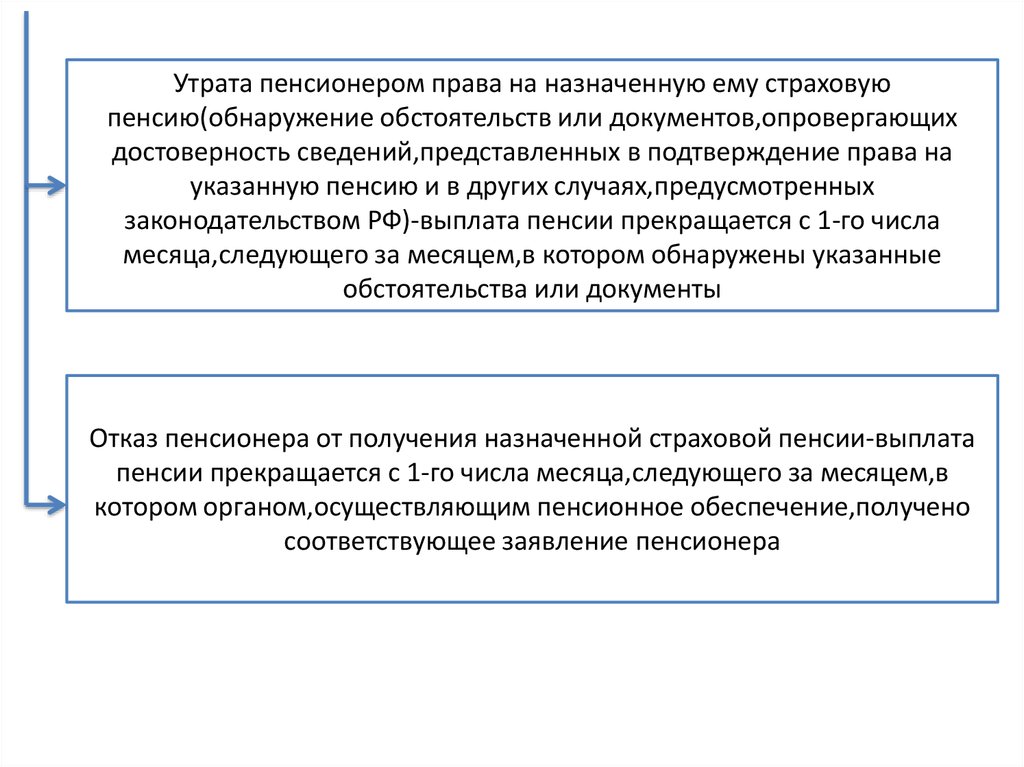 Утрата пенсионером права на назначенную ему страховую пенсию(обнаружение обстоятельств или документов,опровергающих достоверность сведений,представленных в подтверждение права на указанную пенсию и в других случаях,предусмотренных законодательством РФ)-выплата пенсии прекращается с 1-го числа месяца,следующего за месяцем,в котором обнаружены указанные обстоятельства или документы

Отказ пенсионера от получения назначенной страховой пенсии-выплата пенсии прекращается с 1-го числа месяца,следующего за месяцем,в котором органом,осуществляющим пенсионное обеспечение,получено соответствующее заявление пенсионера